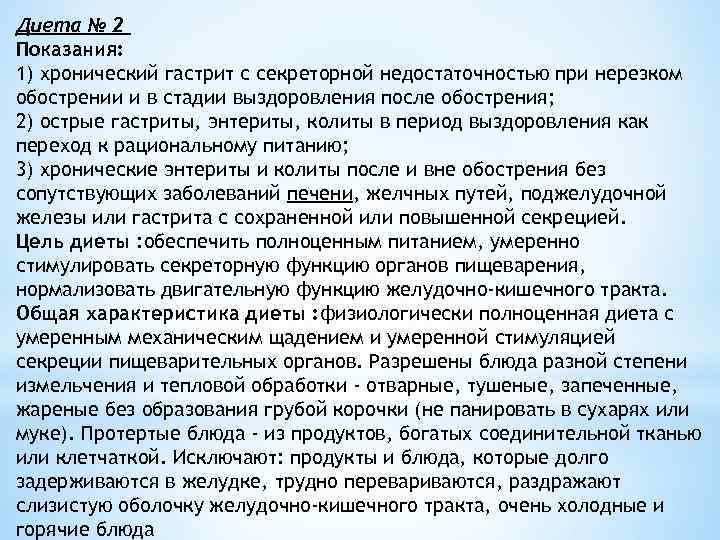 Диета № 2
Показания:
1) хронический гастрит с секреторной недостаточностью при нерезком обострении и в стадии выздоровления после обострения;
2) острые гастриты, энтериты, колиты в период выздоровления как переход к рациональному питанию;
3) хронические энтериты и колиты после и вне обострения без сопутствующих заболеваний печени, желчных путей, поджелудочной железы или гастрита с сохраненной или повышенной секрецией.
Цель диеты :обеспечить полноценным питанием, умеренно стимулировать секреторную функцию органов пищеварения, нормализовать двигательную функцию желудочно-кишечного тракта.
Общая характеристика диеты :физиологически полноценная диета с умеренным механическим щадением и умеренной стимуляцией секреции пищеварительных органов. Разрешены блюда разной степени измельчения и тепловой обработки - отварные, тушеные, запеченные, жареные без образования грубой корочки (не панировать в сухарях или муке). Протертые блюда - из продуктов, богатых соединительной тканью или клетчаткой. Исключают: продукты и блюда, которые долго задерживаются в желудке, трудно перевариваются, раздражают слизистую оболочку желудочно-кишечного тракта, очень холодные и горячие блюда